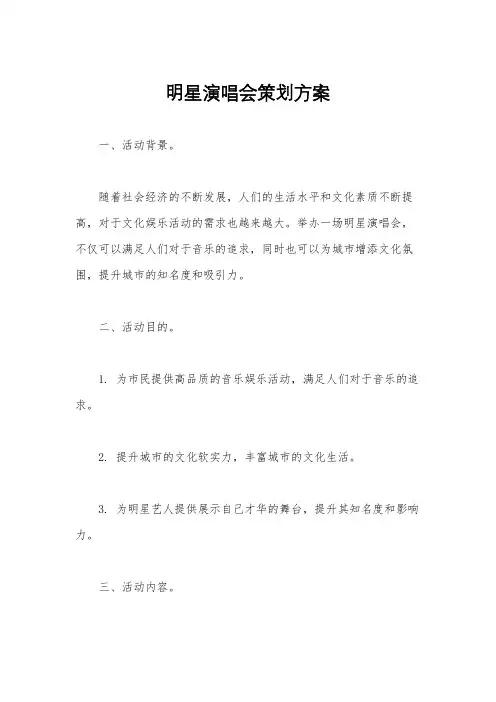 明星演唱会策划方案

一、活动背景。

随着社会经济的不断发展，人们的生活水平和文化素质不断提高，对于文化娱乐活动的需求也越来越大。举办一场明星演唱会，不仅可以满足人们对于音乐的追求，同时也可以为城市增添文化氛围，提升城市的知名度和吸引力。

二、活动目的。

1. 为市民提供高品质的音乐娱乐活动，满足人们对于音乐的追求。

2. 提升城市的文化软实力，丰富城市的文化生活。

3. 为明星艺人提供展示自己才华的舞台，提升其知名度和影响力。

三、活动内容。